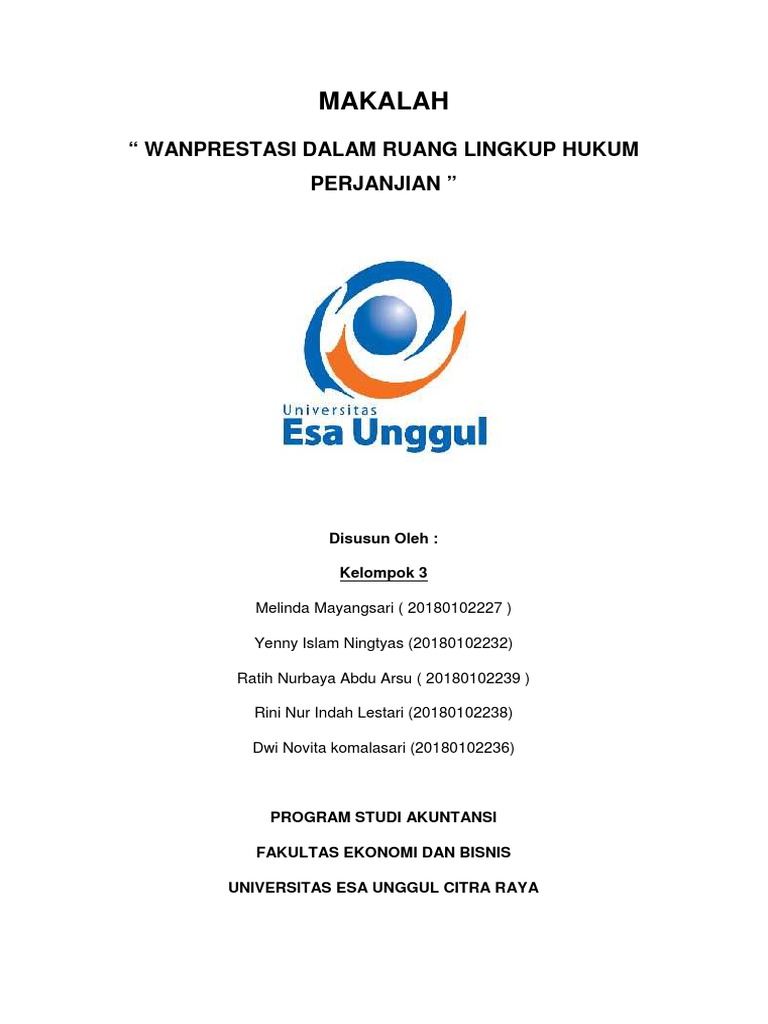 MAKALAH

“ WANPRESTASI DALAM RUANG LINGKUP HUKUM PERJANJIAN ”

Universitas
Esa Unggul

Disusun Oleh :

Kelompok 3

Melinda Mayangsari ( 20180102227 )

Yenny Islam Ningtyas (20180102232)

Ratih Nurbaya Abdu Arsu ( 20180102239 )

Rini Nur Indah Lestari (20180102238)

Dwi Novita komalasari (20180102236)

PROGRAM STUDI AKUNTANSI

FAKULTAS EKONOMI DAN BISNIS

UNIVERSITAS ESA UNGGUL CITRA RAYA